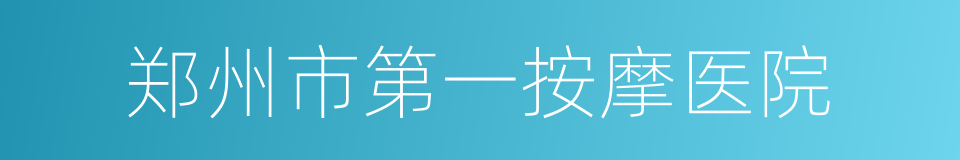 郑州市第一按摩医院